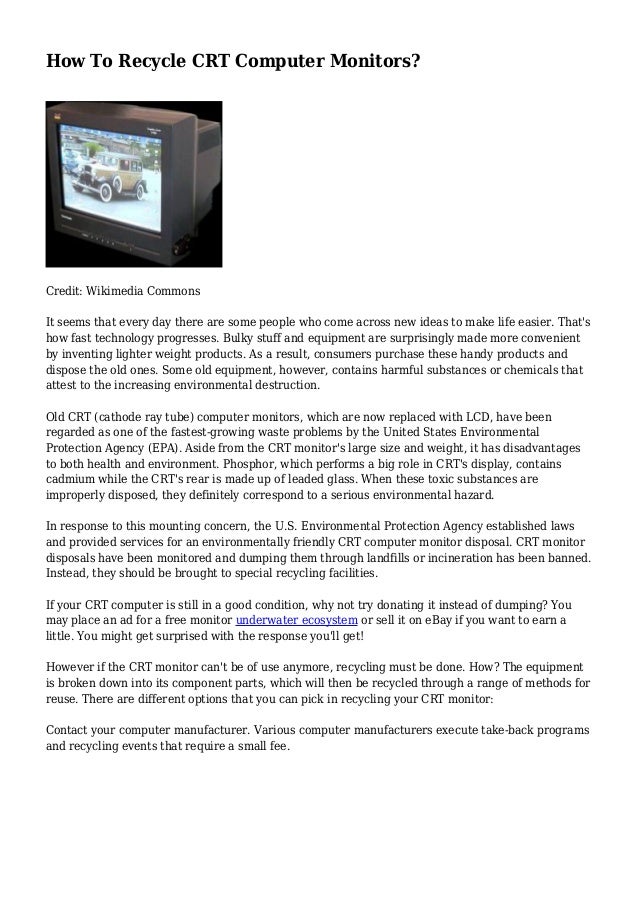 How To Recycle CRT Computer Monitors?

Credit: Wikimedia Commons

It seems that every day there are some people who come across new ideas to make life easier. That's how fast technology progresses. Bulky stuff and equipment are surprisingly made more convenient by inventing lighter weight products. As a result, consumers purchase these handy products and dispose the old ones. Some old equipment, however, contains harmful substances or chemicals that attest to the increasing environmental destruction.

Old CRT (cathode ray tube) computer monitors, which are now replaced with LCD, have been regarded as one of the fastest-growing waste problems by the United States Environmental Protection Agency (EPA). Aside from the CRT monitor's large size and weight, it has disadvantages to both health and environment. Phosphor, which performs a big role in CRT's display, contains cadmium while the CRT's rear is made up of leaded glass. When these toxic substances are improperly disposed, they definitely correspond to a serious environmental hazard.

In response to this mounting concern, the U.S. Environmental Protection Agency established laws and provided services for an environmentally friendly CRT computer monitor disposal. CRT monitor disposals have been monitored and dumping them through landfills or incineration has been banned. Instead, they should be brought to special recycling facilities.

If your CRT computer is still in a good condition, why not try donating it instead of dumping? You may place an ad for a free monitor underwater ecosystem or sell it on eBay if you want to earn a little. You might get surprised with the response you'll get!

However if the CRT monitor can't be of use anymore, recycling must be done. How? The equipment is broken down into its component parts, which will then be recycled through a range of methods for reuse. There are different options that you can pick in recycling your CRT monitor:

Contact your computer manufacturer. Various computer manufacturers execute take-back programs and recycling events that require a small fee.